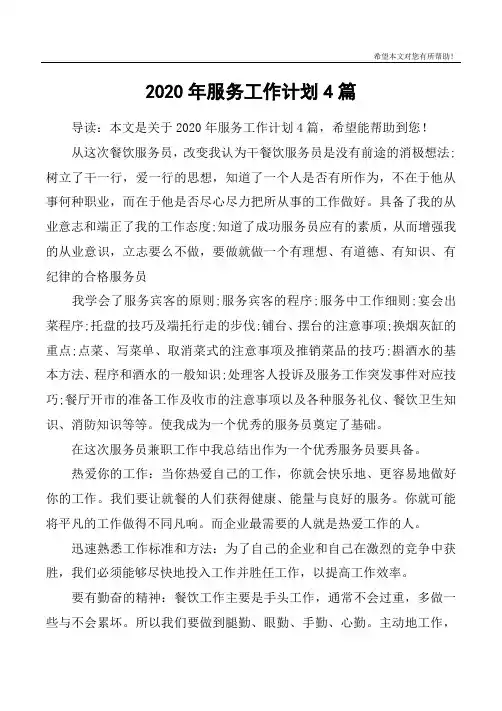 希望本文对您有所帮助!

2020 年服务工作计划 4 篇

导读：本文是关于 2020 年服务工作计划 4 篇，希望能帮助到您！

从这次餐饮服务员，改变我认为干餐饮服务员是没有前途的消极想法;树立了干一行，爱一行的思想，知道了一个人是否有所作为，不在于他从事何种职业，而在于他是否尽心尽力把所从事的工作做好。具备了我的从业意志和端正了我的工作态度;知道了成功服务员应有的素质，从而增强我的从业意识，立志要么不做，要做就做一个有理想、有道德、有知识、有纪律的合格服务员

我学会了服务宾客的原则;服务宾客的程序;服务中工作细则;宴会出菜程序;托盘的技巧及端托行走的步伐;铺台、摆台的注意事项;换烟灰缸的重点;点菜、写菜单、取消菜式的注意事项及推销菜品的技巧;斟酒水的基本方法、程序和酒水的一般知识;处理客人投诉及服务工作突发事件对应技巧;餐厅开市的准备工作及收市的注意事项以及各种服务礼仪、餐饮卫生知识、消防知识等等。使我成为一个优秀的服务员奠定了基础。

在这次服务员兼职工作中我总结出作为一个优秀服务员要具备。

热爱你的工作：当你热爱自己的工作，你就会快乐地、更容易地做好你的工作。我们要让就餐的人们获得健康、能量与良好的服务。你就可能将平凡的工作做得不同凡响。而企业最需要的人就是热爱工作的人。

迅速熟悉工作标准和方法：为了自己的企业和自己在激烈的竞争中获胜，我们必须能够尽快地投入工作并胜任工作，以提高工作效率。

要有勤奋的精神：餐饮工作主要是手头工作，通常不会过重，多做一些与不会累坏。所以我们要做到腿勤、眼勤、手勤、心勤。主动地工作，